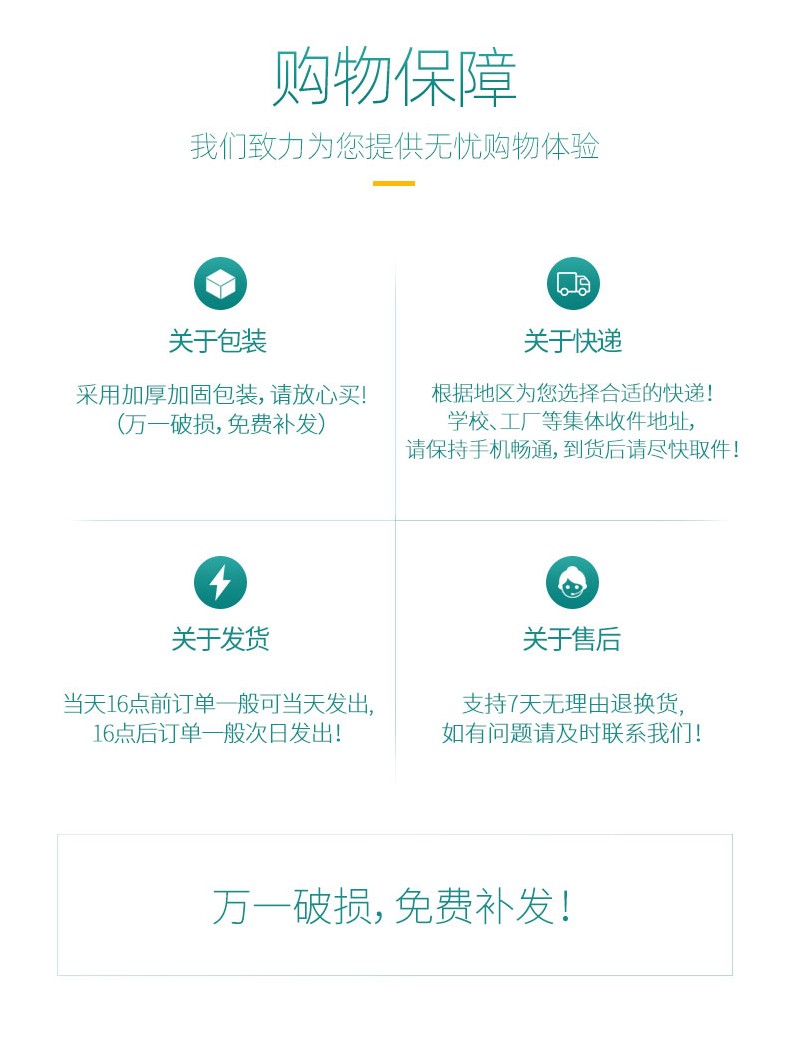 购物保障

我们致力为您提供无忧购物体验

关于包装

采用加厚加固包装,请放心买!
(万一破损,免费补发)

关于快递

根据地区为您选择合适的快递!
学校、工厂等集体收件地址,
请保持手机畅通,到货后请尽快取件!

关于发货

当天16点前订单一般可当天发出,
16点后订单一般次日发出!

关于售后

支持7天无理由退换货,
如有问题请及时联系我们!

万一破损,免费补发!